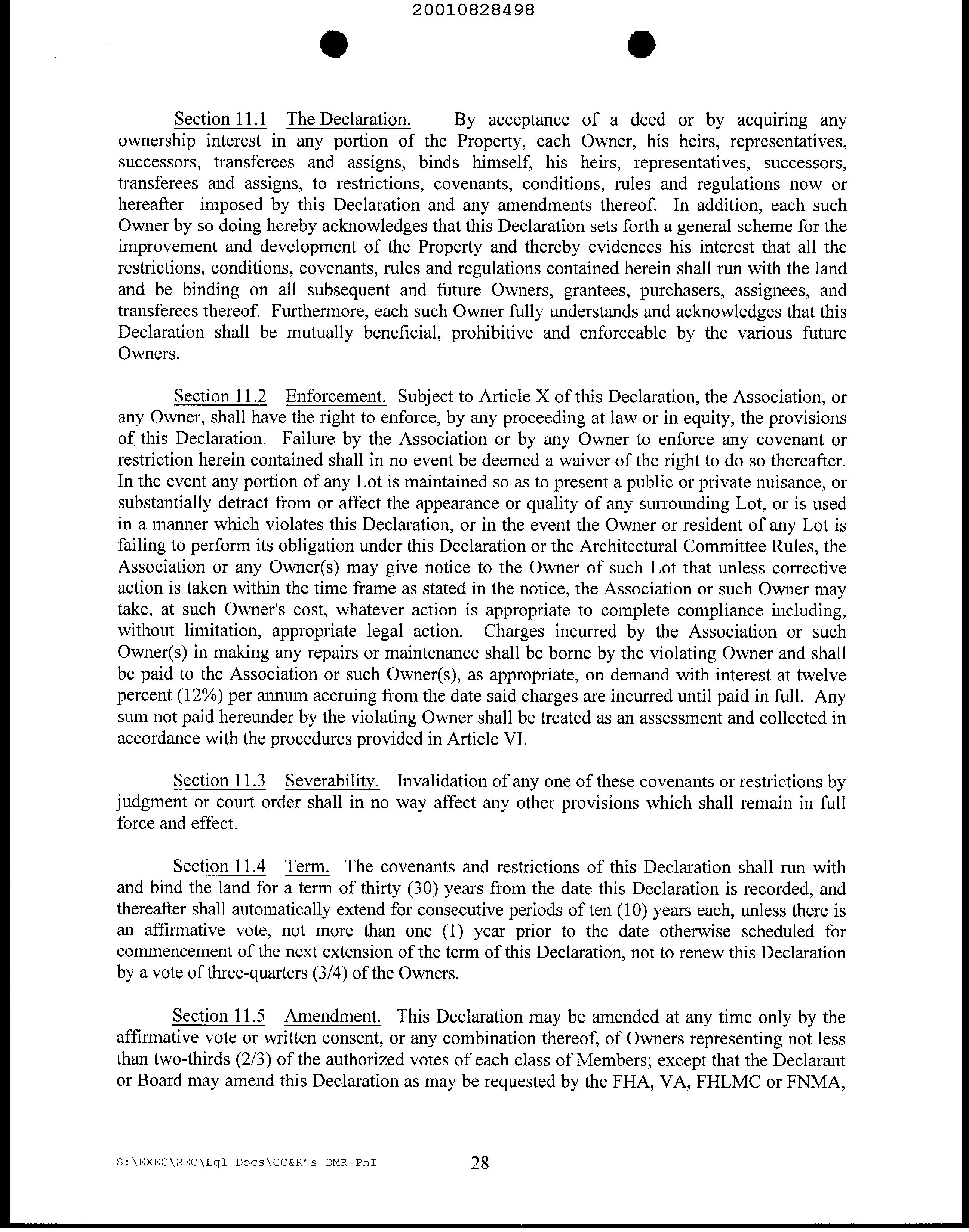 20010828498

Section 11.1 The Declaration. By acceptance of a deed or by acquiring any ownership interest in any portion of the Property, each Owner, his heirs, representatives, successors, transferees and assigns, binds himself, his heirs, representatives, successors, transferees and assigns, to restrictions, covenants, conditions, rules and regulations now or hereafter imposed by this Declaration and any amendments thereof. In addition, each such Owner by so doing hereby acknowledges that this Declaration sets forth a general scheme for the improvement and development of the Property and thereby evidences his interest that all the restrictions, conditions, covenants, rules and regulations contained herein shall run with the land and be binding on all subsequent and future Owners, grantees, purchasers, assignees, and transferees thereof. Furthermore, each such Owner fully understands and acknowledges that this Declaration shall be mutually beneficial, prohibitive and enforceable by the various future Owners.

Section 11.2 Enforcement. Subject to Article X of this Declaration, the Association, or any Owner, shall have the right to enforce, by any proceeding at law or in equity, the provisions of this Declaration. Failure by the Association or by any Owner to enforce any covenant or restriction herein contained shall in no event be deemed a waiver of the right to do so thereafter. In the event any portion of any Lot is maintained so as to present a public or private nuisance, or substantially detract from or affect the appearance or quality of any surrounding Lot, or is used in a manner which violates this Declaration, or in the event the Owner or resident of any Lot is failing to perform its obligation under this Declaration or the Architectural Committee Rules, the Association or any Owner(s) may give notice to the Owner of such Lot that unless corrective action is taken within the time frame as stated in the notice, the Association or such Owner may take, at such Owner's cost, whatever action is appropriate to complete compliance including, without limitation, appropriate legal action. Charges incurred by the Association or such Owner(s) in making any repairs or maintenance shall be borne by the violating Owner and shall be paid to the Association or such Owner(s), as appropriate, on demand with interest at twelve percent (12%) per annum accruing from the date said charges are incurred until paid in full. Any sum not paid hereunder by the violating Owner shall be treated as an assessment and collected in accordance with the procedures provided in Article VI.

Section 11.3 Severability. Invalidation of any one of these covenants or restrictions by judgment or court order shall in no way affect any other provisions which shall remain in full force and effect.

Section 11.4 Term. The covenants and restrictions of this Declaration shall run with and bind the land for a term of thirty (30) years from the date this Declaration is recorded, and thereafter shall automatically extend for consecutive periods of ten (10) years each, unless there is an affirmative vote, not more than one (1) year prior to the date otherwise scheduled for commencement of the next extension of the term of this Declaration, not to renew this Declaration by a vote of three-quarters (3/4) of the Owners.

Section 11.5 Amendment. This Declaration may be amended at any time only by the affirmative vote or written consent, or any combination thereof, of Owners representing not less than two-thirds (2/3) of the authorized votes of each class of Members; except that the Declarant or Board may amend this Declaration as may be requested by the FHA, VA, FHLMC or FNMA,

S:\EXEC\REC\Lgl Docs\CC&R's DMR PhI 28